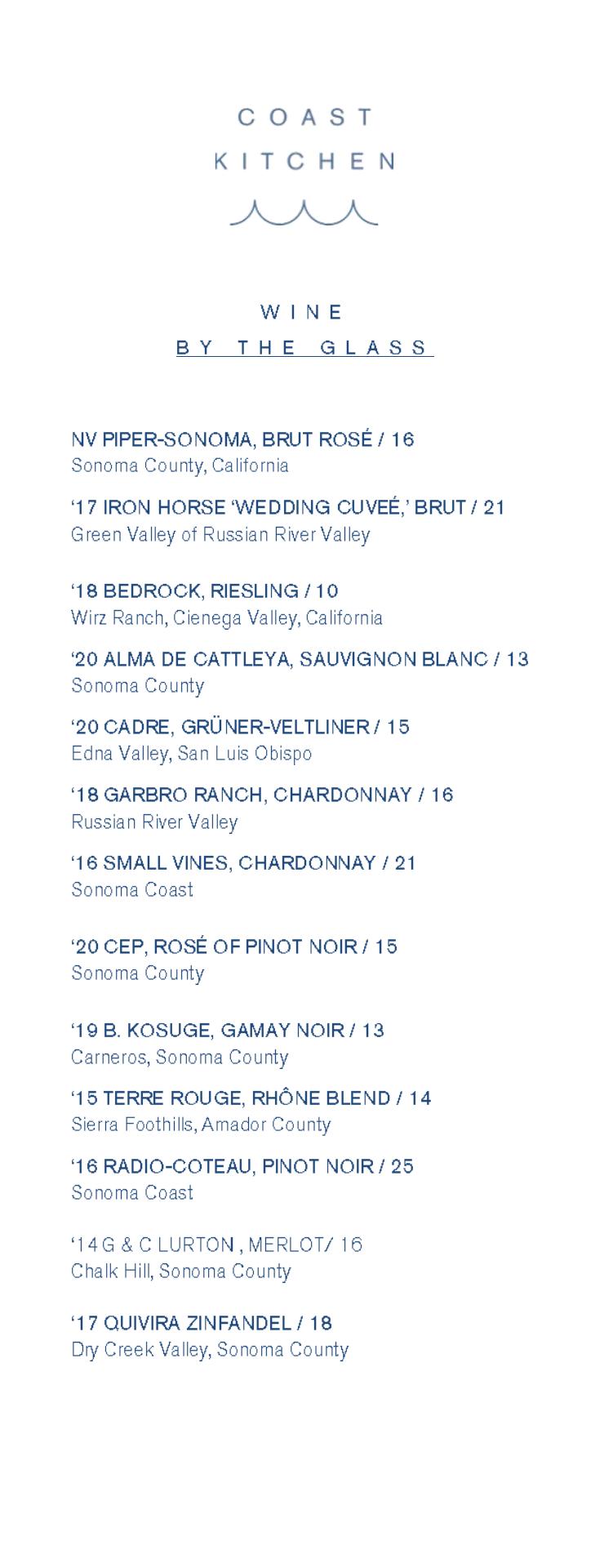 COAST
KITCHEN

WINE
BY THE GLASS

NV PIPER-SONOMA, BRUT ROSÉ / 16
Sonoma County, California

‘17 IRON HORSE ‘WEDDING CUVEÉ,’ BRUT / 21
Green Valley of Russian River Valley

‘18 BEDROCK, RIESLING / 10
Wirz Ranch, Cienega Valley, California

‘20 ALMA DE CATTLEYA, SAUVIGNON BLANC / 13
Sonoma County

‘20 CADRE, GRÜNER-VELTLINER / 15
Edna Valley, San Luis Obispo

‘18 GARBRO RANCH, CHARDONNAY / 16
Russian River Valley

‘16 SMALL VINES, CHARDONNAY / 21
Sonoma Coast

‘20 CEP, ROSÉ OF PINOT NOIR / 15
Sonoma County

‘19 B. KOSUGE, GAMAY NOIR / 13
Carneros, Sonoma County

‘15 TERRE ROUGE, RHÔNE BLEND / 14
Sierra Foothills, Amador County

‘16 RADIO-COTEAU, PINOT NOIR / 25
Sonoma Coast

‘14 G & C LURTON , MERLOT/ 16
Chalk Hill, Sonoma County

‘17 QUIVIRA ZINFANDEL / 18
Dry Creek Valley, Sonoma County